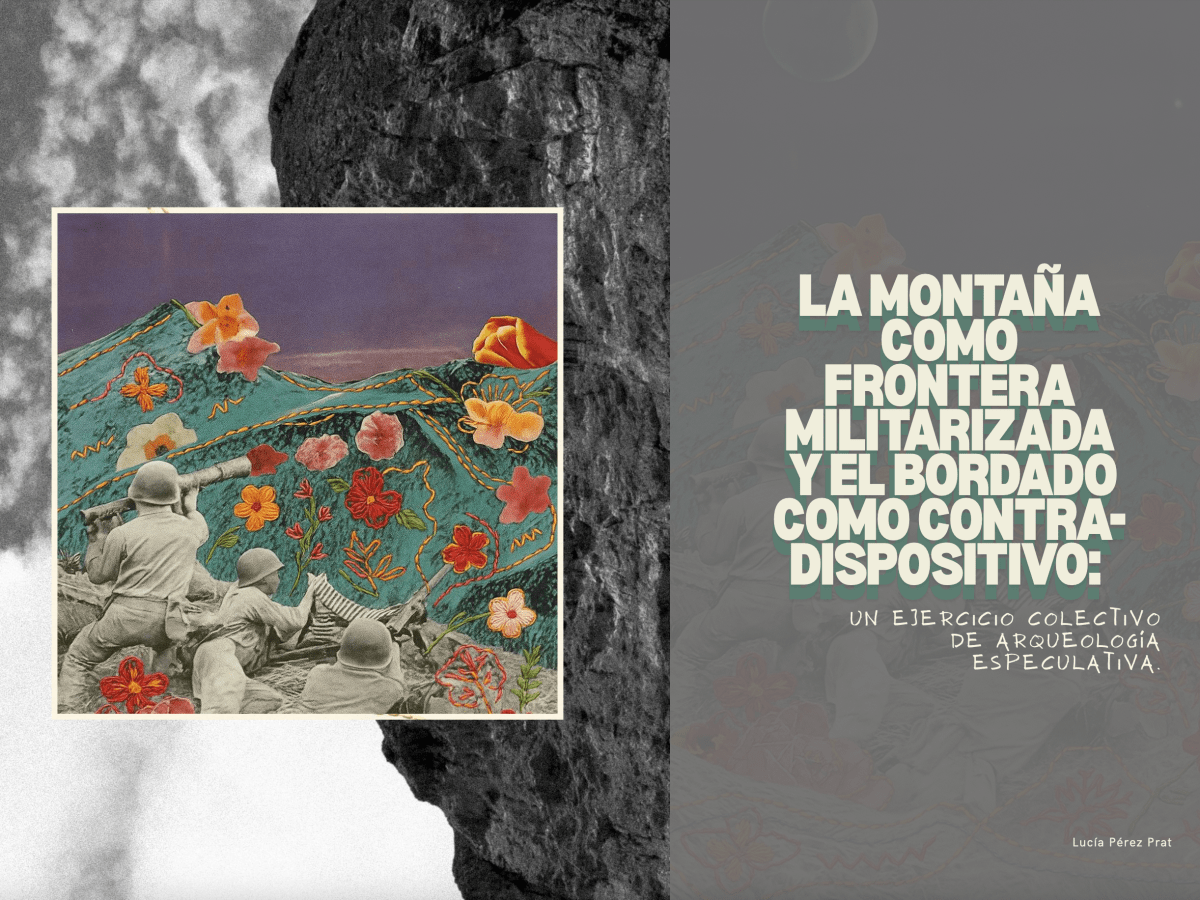 LA MONTAÑA COMO FRONTERA MILITARIZADA Y EL BORDADO COMO CONTRA-DISPOSITIVO:

UN EJERCICIO COLECTIVO DE ARQUEOLOGÍA ESPECULATIVA.

Lucía Pérez Prat